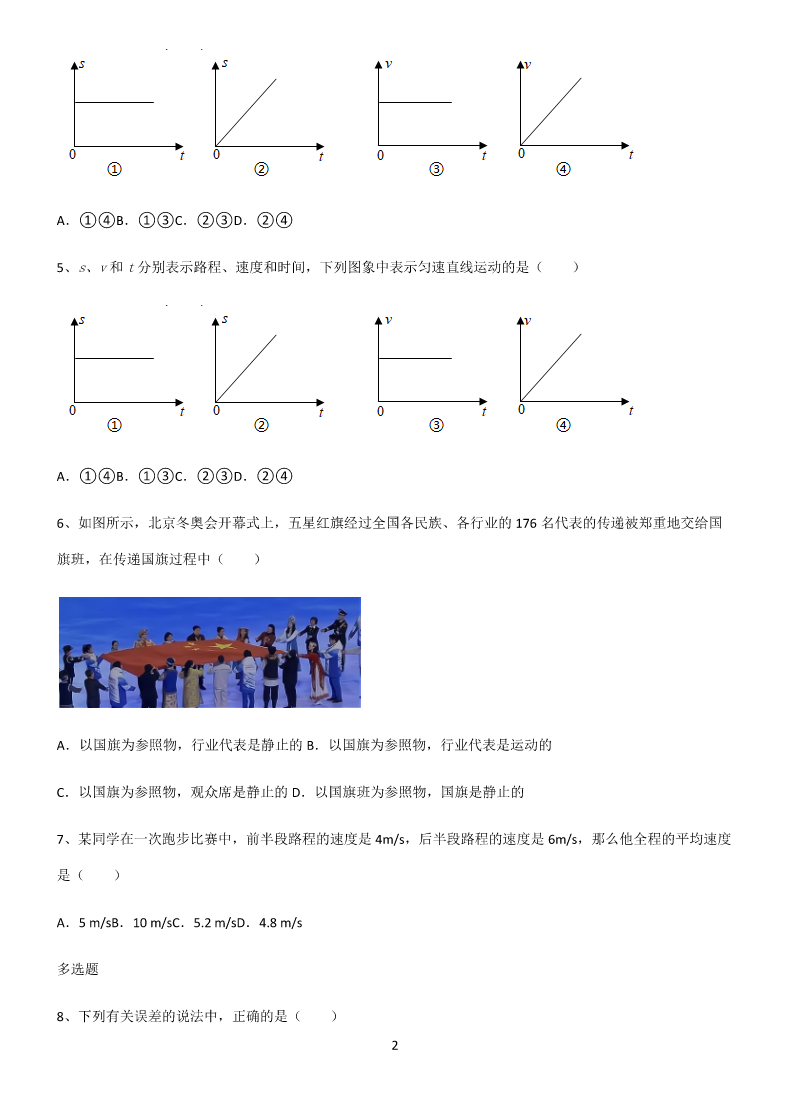 $s$ 0 $t$ ①

$s$ 0 $t$ ②

$v$ 0 $t$ ③

$v$ 0 $t$ ④

A．①④B．①③C．②③D．②④

5、$s$、$v$ 和 $t$ 分别表示路程、速度和时间，下列图象中表示匀速直线运动的是（　　）

$s$ 0 $t$ ①

$s$ 0 $t$ ②

$v$ 0 $t$ ③

$v$ 0 $t$ ④

A．①④B．①③C．②③D．②④

6、如图所示，北京冬奥会开幕式上，五星红旗经过全国各民族、各行业的 176 名代表的传递被郑重地交给国旗班，在传递国旗过程中（　　）

A．以国旗为参照物，行业代表是静止的 B．以国旗为参照物，行业代表是运动的

C．以国旗为参照物，观众席是静止的 D．以国旗班为参照物，国旗是静止的

7、某同学在一次跑步比赛中，前半段路程的速度是 4m/s，后半段路程的速度是 6m/s，那么他全程的平均速度是（　　）

A．5 m/sB．10 m/sC．5.2 m/sD．4.8 m/s

多选题

8、下列有关误差的说法中，正确的是（　　）

2